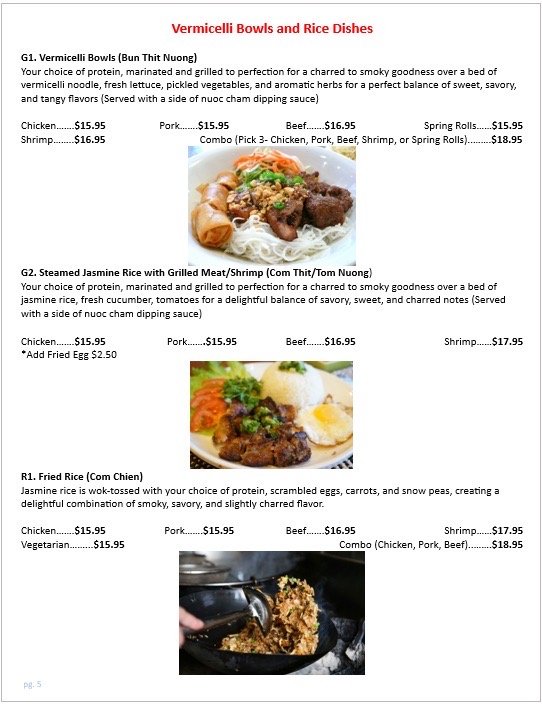 Vermicelli Bowls and Rice Dishes

G1. Vermicelli Bowls (Bun Thit Nuong)
Your choice of protein, marinated and grilled to perfection for a charred to smoky goodness over a bed of vermicelli noodle, fresh lettuce, pickled vegetables, and aromatic herbs for a perfect balance of sweet, savory, and tangy flavors (Served with a side of nuoc cham dipping sauce)

Chicken.......$15.95 Pork.......$15.95 Beef.......$16.95 Spring Rolls......$15.95
Shrimp........$16.95 Combo (Pick 3- Chicken, Pork, Beef, Shrimp, or Spring Rolls).........$18.95

G2. Steamed Jasmine Rice with Grilled Meat/Shrimp (Com Thit/Tom Nuong)
Your choice of protein, marinated and grilled to perfection for a charred to smoky goodness over a bed of jasmine rice, fresh cucumber, tomatoes for a delightful balance of savory, sweet, and charred notes (Served with a side of nuoc cham dipping sauce)

Chicken.......$15.95 Pork.......$15.95 Beef.......$16.95 Shrimp......$17.95
*Add Fried Egg $2.50

R1. Fried Rice (Com Chien)
Jasmine rice is wok-tossed with your choice of protein, scrambled eggs, carrots, and snow peas, creating a delightful combination of smoky, savory, and slightly charred flavor.

Chicken.......$15.95 Pork.......$15.95 Beef.......$16.95 Shrimp......$17.95
Vegetarian.........$15.95 Combo (Chicken, Pork, Beef).........$18.95

pg. 5